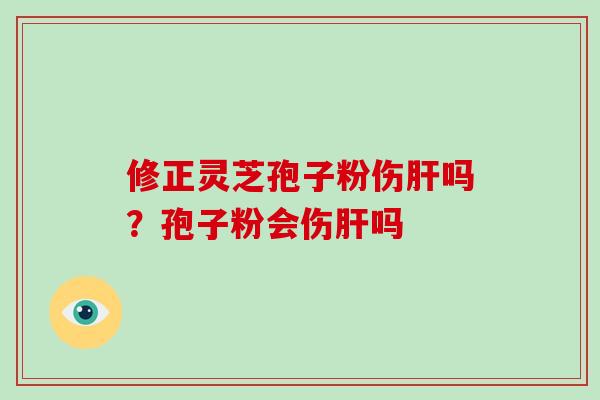 修正灵芝孢子粉伤肝吗？孢子粉会伤肝吗